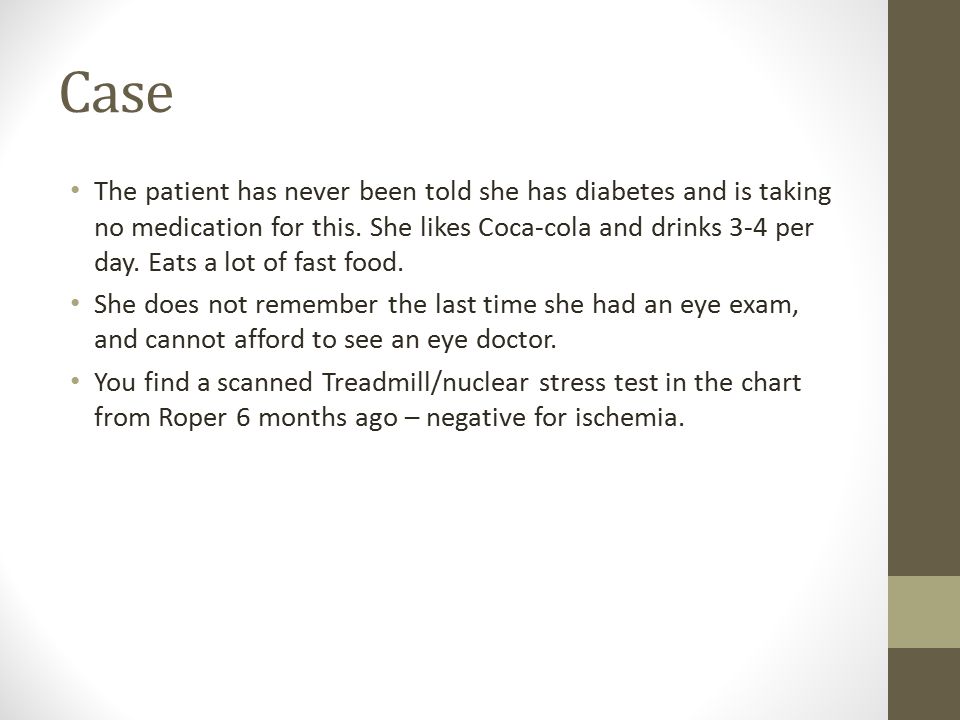 Case

• The patient has never been told she has diabetes and is taking no medication for this. She likes Coca-cola and drinks 3-4 per day. Eats a lot of fast food.

• She does not remember the last time she had an eye exam, and cannot afford to see an eye doctor.

• You find a scanned Treadmill/nuclear stress test in the chart from Roper 6 months ago – negative for ischemia.